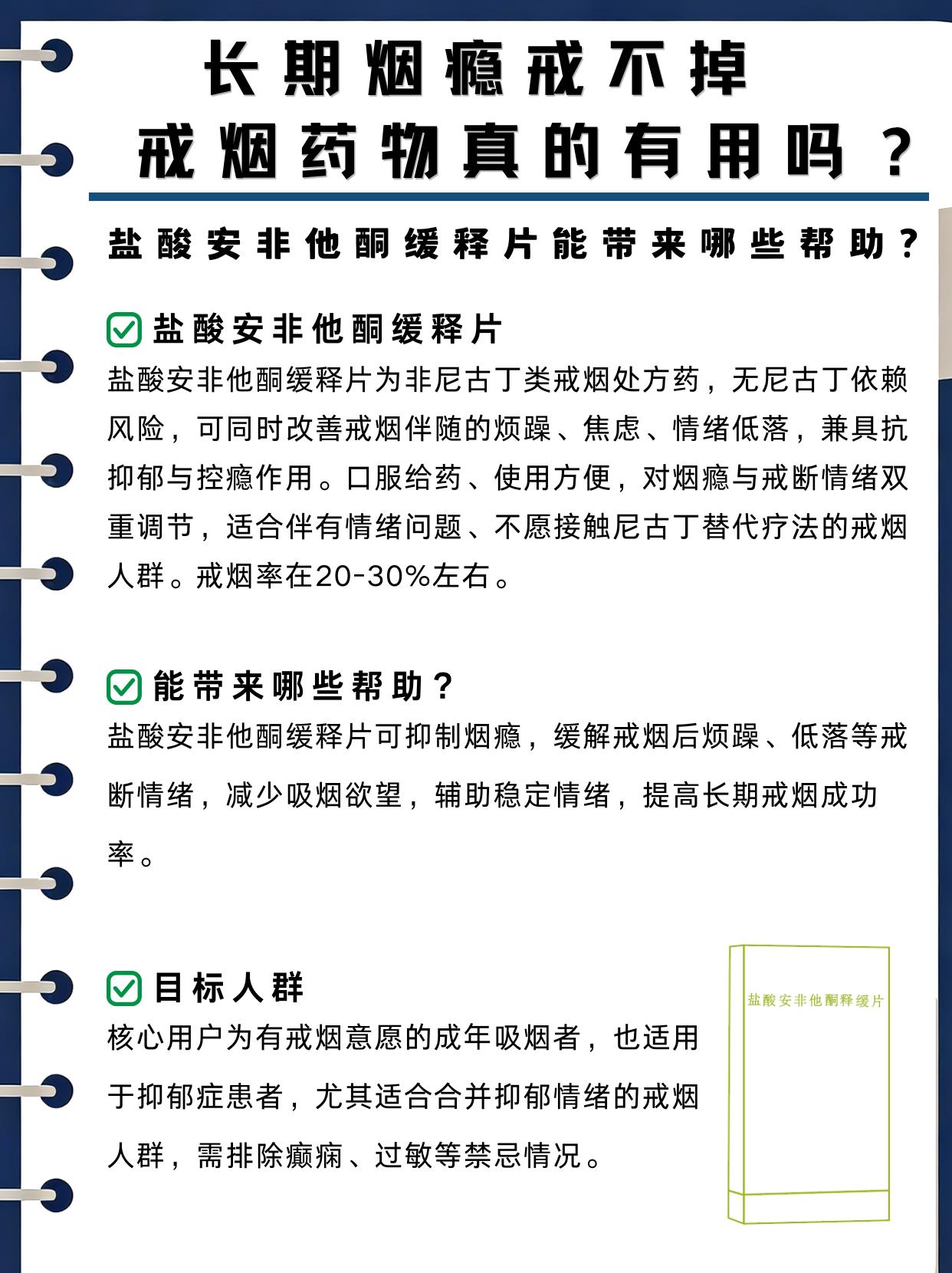 长期烟瘾戒不掉
戒烟药物真的有用吗？

盐酸安非他酮缓释片能带来哪些帮助？

盐酸安非他酮缓释片

盐酸安非他酮缓释片为非尼古丁类戒烟处方药，无尼古丁依赖风险，可同时改善戒烟伴随的烦躁、焦虑、情绪低落，兼具抗抑郁与控瘾作用。口服给药、使用方便，对烟瘾与戒断情绪双重调节，适合伴有情绪问题、不愿接触尼古丁替代疗法的戒烟人群。戒烟率在20-30%左右。

能带来哪些帮助？

盐酸安非他酮缓释片可抑制烟瘾，缓解戒烟后烦躁、低落等戒断情绪，减少吸烟欲望，辅助稳定情绪，提高长期戒烟成功率。

目标人群

核心用户为有戒烟意愿的成年吸烟者，也适用于抑郁症患者，尤其适合合并抑郁情绪的戒烟人群，需排除癫痫、过敏等禁忌情况。

盐酸安非他酮释缓片